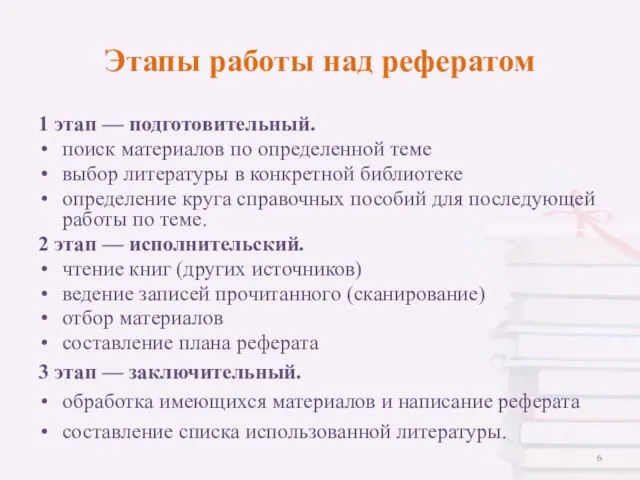 Этапы работы над рефератом

1 этап — подготовительный.
• поиск материалов по определенной теме
• выбор литературы в конкретной библиотеке
• определение круга справочных пособий для последующей работы по теме.

2 этап — исполнительский.
• чтение книг (других источников)
• ведение записей прочитанного (сканирование)
• отбор материалов
• составление плана реферата

3 этап — заключительный.
• обработка имеющихся материалов и написание реферата
• составление списка использованной литературы.

6